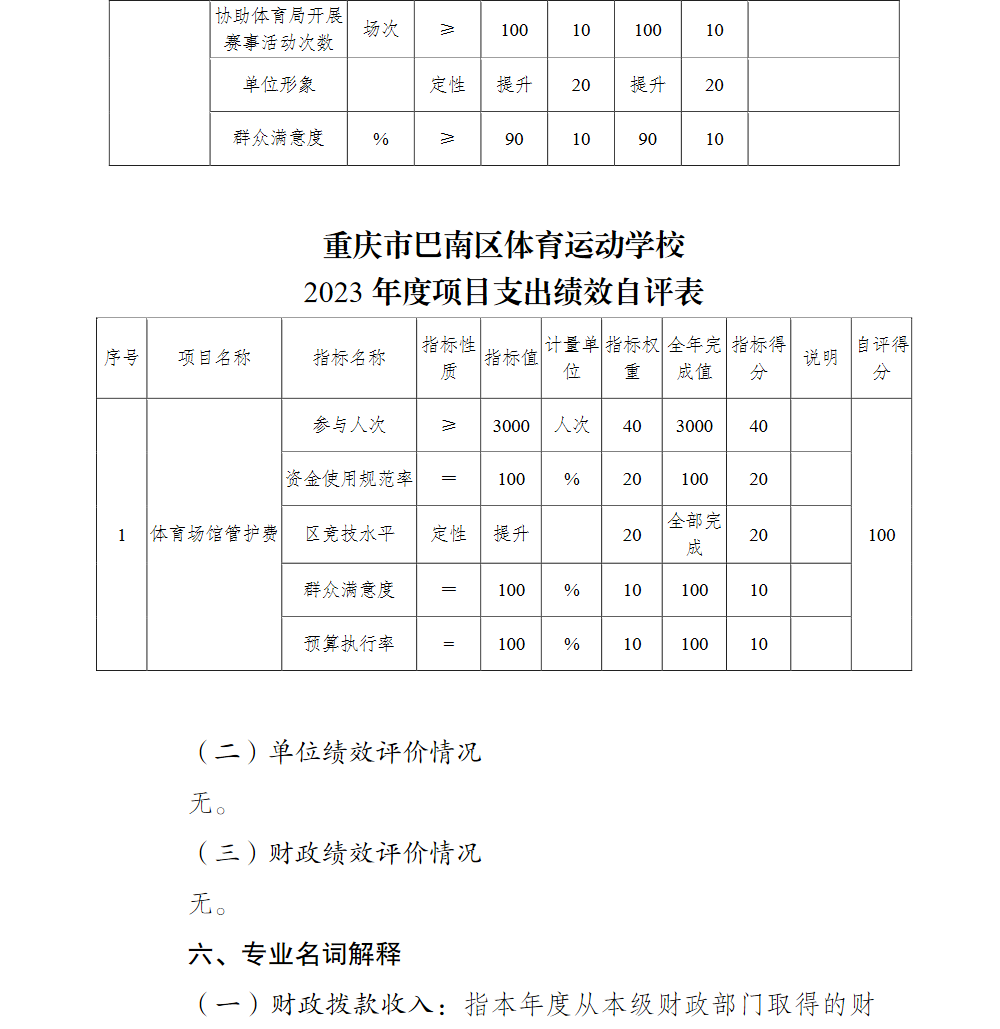 |  | 协助体育局开展赛事活动次数 | 场次 | ≥ | 100 | 10 | 100 | 10 |  |
|---|---|---|---|---|---|---|---|---|
|  | 单位形象 |  | 定性 | 提升 | 20 | 提升 | 20 |  |
|  | 群众满意度 | % | ≥ | 90 | 10 | 90 | 10 |  |

重庆市巴南区体育运动学校
2023 年度项目支出绩效自评表

| 序号 | 项目名称 | 指标名称 | 指标性质 | 指标值 | 计量单位 | 指标权重 | 全年完成值 | 指标得分 | 说明 | 自评得分 |
|---|---|---|---|---|---|---|---|---|---|---|
| 1 | 体育场馆管护费 | 参与人次 | ≥ | 3000 | 人次 | 40 | 3000 | 40 |  | 100 |
|  |  | 资金使用规范率 | = | 100 | % | 20 | 100 | 20 |  |  |
|  |  | 区竞技水平 | 定性 | 提升 |  | 20 | 全部完成 | 20 |  |  |
|  |  | 群众满意度 | = | 100 | % | 10 | 100 | 10 |  |  |
|  |  | 预算执行率 | = | 100 | % | 10 | 100 | 10 |  |  |

（二）单位绩效评价情况

无。

（三）财政绩效评价情况

无。

六、专业名词解释

（一）财政拨款收入：指本年度从本级财政部门取得的财